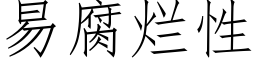 易腐烂性